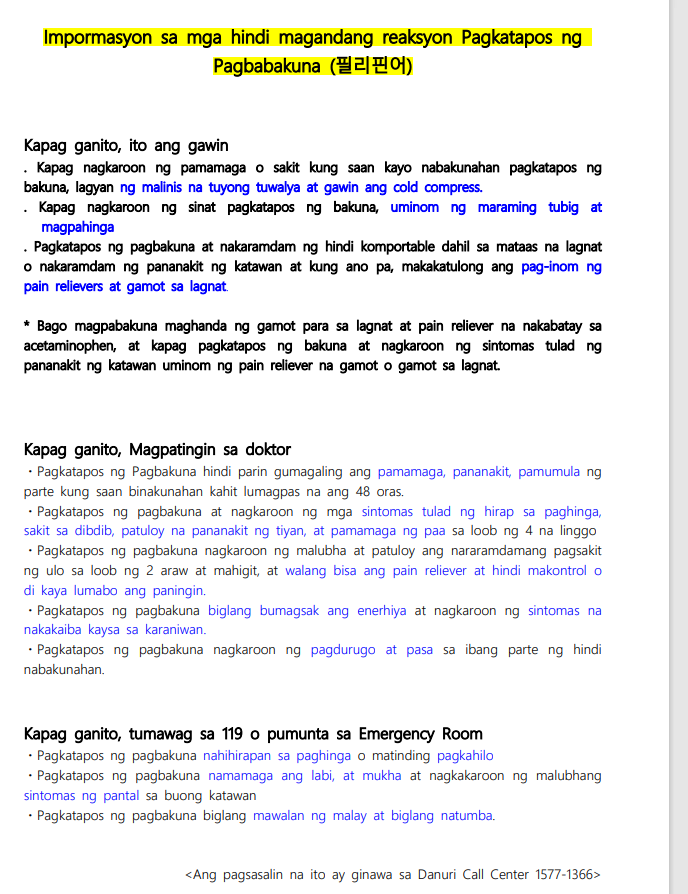 Impormasyon sa mga hindi magandang reaksyon Pagkatapos ng Pagbabakuna (필리핀어)

Kapag ganito, ito ang gawin

. Kapag nagkaroon ng pamamaga o sakit kung saan kayo nabakunahan pagkatapos ng bakuna, lagyan ng malinis na tuyong tuwalya at gawin ang cold compress.

. Kapag nagkaroon ng sinat pagkatapos ng bakuna, uminom ng maraming tubig at magpahinga

. Pagkatapos ng pagbakuna at nakaramdam ng hindi komportable dahil sa mataas na lagnat o nakaramdam ng pananakit ng katawan at kung ano pa, makakatulong ang pag-inom ng pain relievers at gamot sa lagnat.

* Bago magpabakuna maghanda ng gamot para sa lagnat at pain reliever na nakabatay sa acetaminophen, at kapag pagkatapos ng bakuna at nagkaroon ng sintomas tulad ng pananakit ng katawan uminom ng pain reliever na gamot o gamot sa lagnat.

Kapag ganito, Magpatingin sa doktor

・Pagkatapos ng Pagbakuna hindi parin gumagaling ang pamamaga, pananakit, pamumula ng parte kung saan binakunahan kahit lumagpas na ang 48 oras.

・Pagkatapos ng pagbakuna at nagkaroon ng mga sintomas tulad ng hirap sa paghinga, sakit sa dibdib, patuloy na pananakit ng tiyan, at pamamaga ng paa sa loob ng 4 na linggo

・Pagkatapos ng pagbakuna nagkaroon ng malubha at patuloy ang nararamdamang pagsakit ng ulo sa loob ng 2 araw at mahigit, at walang bisa ang pain reliever at hindi makontrol o di kaya lumabo ang paningin.

・Pagkatapos ng pagbakuna biglang bumagsak ang enerhiya at nagkaroon ng sintomas na nakakaiba kaysa sa karaniwan.

・Pagkatapos ng pagbakuna nagkaroon ng pagdurugo at pasa sa ibang parte ng hindi nabakunahan.

Kapag ganito, tumawag sa 119 o pumunta sa Emergency Room

・Pagkatapos ng pagbakuna nahihirapan sa paghinga o matinding pagkahilo

・Pagkatapos ng pagbakuna namamaga ang labi, at mukha at nagkakaroon ng malubhang sintomas ng pantal sa buong katawan

・Pagkatapos ng pagbakuna biglang mawalan ng malay at biglang natumba.

<Ang pagsasalin na ito ay ginawa sa Danuri Call Center 1577-1366>